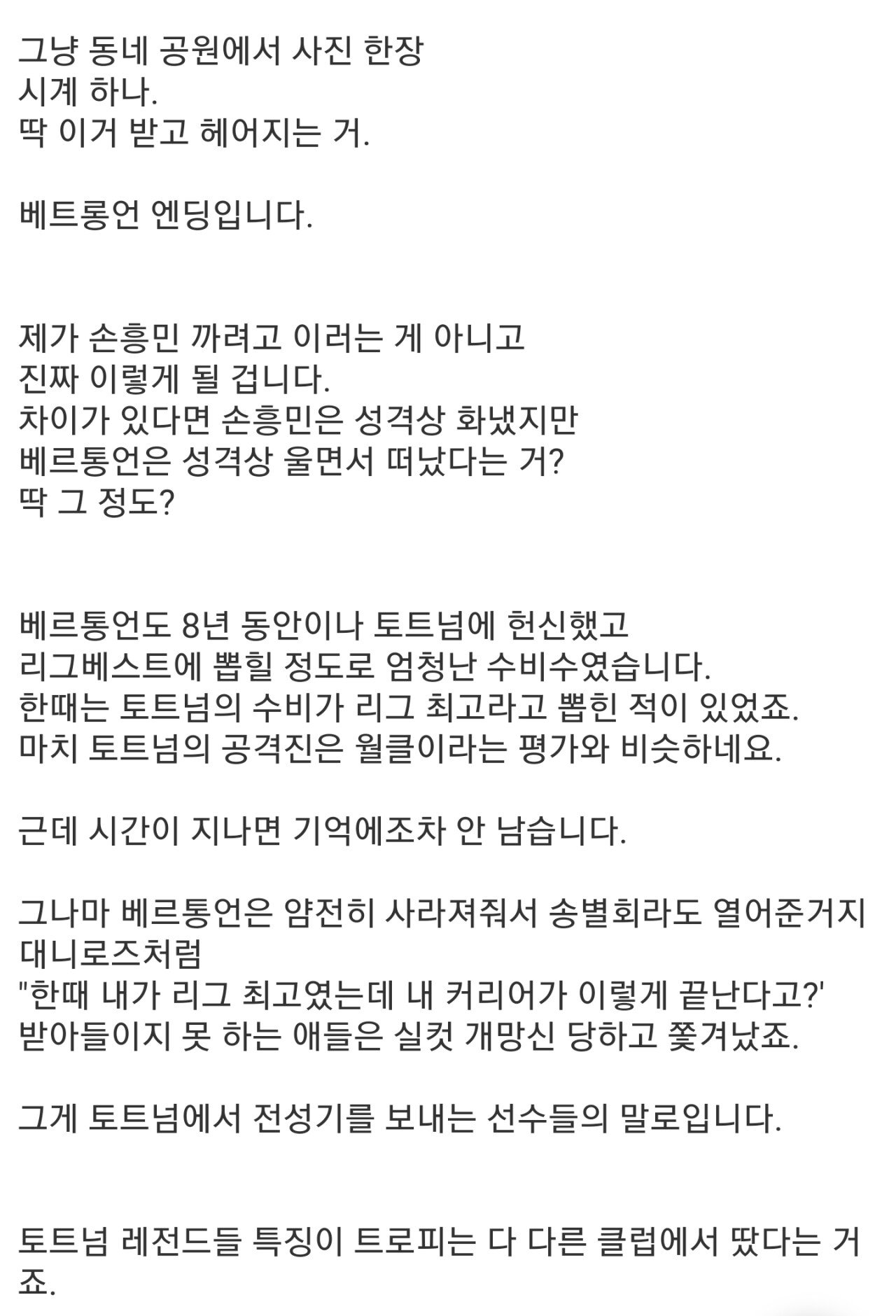 그냥 동네 공원에서 사진 한장
시계 하나.
딱 이거 받고 헤어지는 거.

베트롱언 엔딩입니다.

제가 손흥민 까려고 이러는 게 아니고
진짜 이렇게 될 겁니다.
차이가 있다면 손흥민은 성격상 화냈지만
베르통언은 성격상 울면서 떠났다는 거?
딱 그 정도?

베르통언도 8년 동안이나 토트넘에 헌신했고
리그베스트에 뽑힐 정도로 엄청난 수비수였습니다.
한때는 토트넘의 수비가 리그 최고라고 뽑힌 적이 있었죠.
마치 토트넘의 공격진은 월클이라는 평가와 비슷하네요.

근데 시간이 지나면 기억에조차 안 남습니다.

그나마 베르통언은 얌전히 사라져줘서 송별회라도 열어준거지
대니로즈처럼
"한때 내가 리그 최고였는데 내 커리어가 이렇게 끝난다고?'
받아들이지 못 하는 애들은 실컷 개망신 당하고 쫓겨났죠.

그게 토트넘에서 전성기를 보내는 선수들의 말로입니다.

토트넘 레전드들 특징이 트로피는 다 다른 클럽에서 땄다는 거죠.